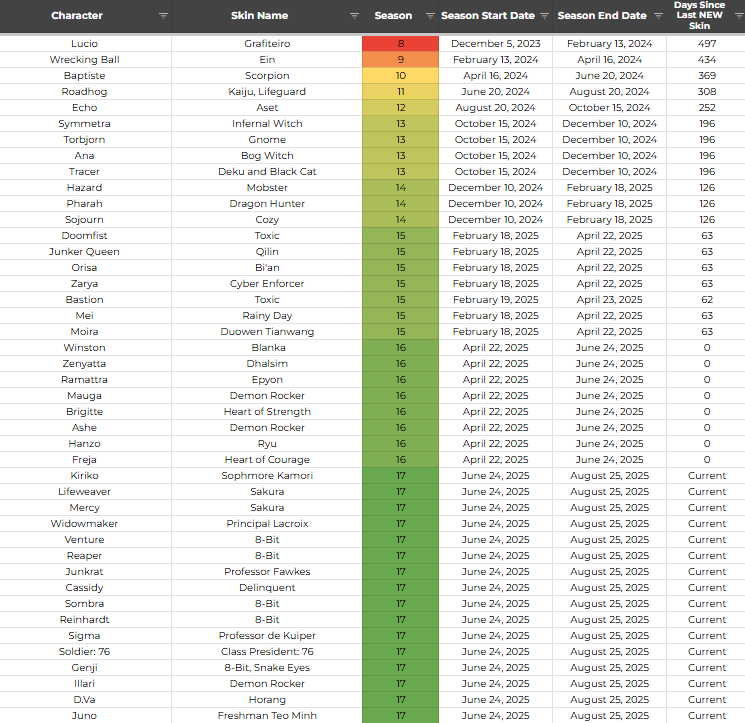 | Character | Skin Name | Season | Season Start Date | Season End Date | Days Since Last NEW Skin |
|---|---|---|---|---|---|
| Lucio | Grafiteiro | 8 | December 5, 2023 | February 13, 2024 | 497 |
| Wrecking Ball | Ein | 9 | February 13, 2024 | April 16, 2024 | 434 |
| Baptiste | Scorpion | 10 | April 16, 2024 | June 20, 2024 | 369 |
| Roadhog | Kaiju, Lifeguard | 11 | June 20, 2024 | August 20, 2024 | 308 |
| Echo | Aset | 12 | August 20, 2024 | October 15, 2024 | 252 |
| Symmetra | Infernal Witch | 13 | October 15, 2024 | December 10, 2024 | 196 |
| Torbjorn | Gnome | 13 | October 15, 2024 | December 10, 2024 | 196 |
| Ana | Bog Witch | 13 | October 15, 2024 | December 10, 2024 | 196 |
| Tracer | Deku and Black Cat | 13 | October 15, 2024 | December 10, 2024 | 196 |
| Hazard | Mobster | 14 | December 10, 2024 | February 18, 2025 | 126 |
| Pharah | Dragon Hunter | 14 | December 10, 2024 | February 18, 2025 | 126 |
| Sojourn | Cozy | 14 | December 10, 2024 | February 18, 2025 | 126 |
| Doomfist | Toxic | 15 | February 18, 2025 | April 22, 2025 | 63 |
| Junker Queen | Qilin | 15 | February 18, 2025 | April 22, 2025 | 63 |
| Orisa | Bi'an | 15 | February 18, 2025 | April 22, 2025 | 63 |
| Zarya | Cyber Enforcer | 15 | February 18, 2025 | April 22, 2025 | 63 |
| Bastion | Toxic | 15 | February 19, 2025 | April 23, 2025 | 62 |
| Mei | Rainy Day | 15 | February 18, 2025 | April 22, 2025 | 63 |
| Moira | Duowen Tianwang | 15 | February 18, 2025 | April 22, 2025 | 63 |
| Winston | Blanka | 16 | April 22, 2025 | June 24, 2025 | 0 |
| Zenyatta | Dhalsim | 16 | April 22, 2025 | June 24, 2025 | 0 |
| Ramattra | Epyon | 16 | April 22, 2025 | June 24, 2025 | 0 |
| Mauga | Demon Rocker | 16 | April 22, 2025 | June 24, 2025 | 0 |
| Brigitte | Heart of Strength | 16 | April 22, 2025 | June 24, 2025 | 0 |
| Ashe | Demon Rocker | 16 | April 22, 2025 | June 24, 2025 | 0 |
| Hanzo | Ryu | 16 | April 22, 2025 | June 24, 2025 | 0 |
| Freja | Heart of Courage | 16 | April 22, 2025 | June 24, 2025 | 0 |
| Kiriko | Sophmore Kamori | 17 | June 24, 2025 | August 25, 2025 | Current |
| Lifeweaver | Sakura | 17 | June 24, 2025 | August 25, 2025 | Current |
| Mercy | Sakura | 17 | June 24, 2025 | August 25, 2025 | Current |
| Widowmaker | Principal Lacroix | 17 | June 24, 2025 | August 25, 2025 | Current |
| Venture | 8-Bit | 17 | June 24, 2025 | August 25, 2025 | Current |
| Reaper | 8-Bit | 17 | June 24, 2025 | August 25, 2025 | Current |
| Junkrat | Professor Fawkes | 17 | June 24, 2025 | August 25, 2025 | Current |
| Cassidy | Delinquent | 17 | June 24, 2025 | August 25, 2025 | Current |
| Sombra | 8-Bit | 17 | June 24, 2025 | August 25, 2025 | Current |
| Reinhardt | 8-Bit | 17 | June 24, 2025 | August 25, 2025 | Current |
| Sigma | Professor de Kuiper | 17 | June 24, 2025 | August 25, 2025 | Current |
| Soldier: 76 | Class President: 76 | 17 | June 24, 2025 | August 25, 2025 | Current |
| Genji | 8-Bit, Snake Eyes | 17 | June 24, 2025 | August 25, 2025 | Current |
| Illari | Demon Rocker | 17 | June 24, 2025 | August 25, 2025 | Current |
| D.Va | Horang | 17 | June 24, 2025 | August 25, 2025 | Current |
| Juno | Freshman Teo Minh | 17 | June 24, 2025 | August 25, 2025 | Current |